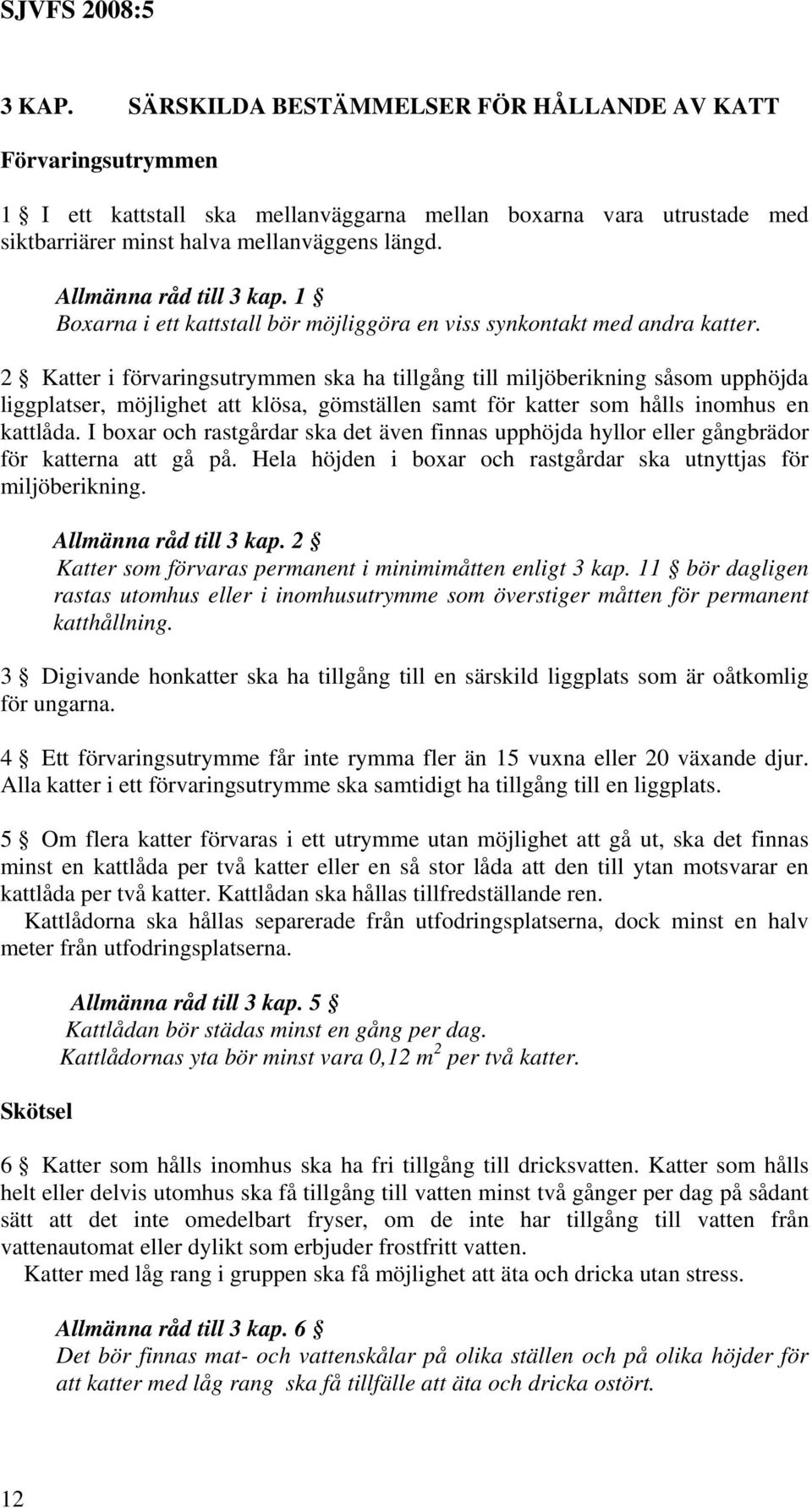 SJVFS 2008:5

3 KAP. SÄRSKILDA BESTÄMMELSER FÖR HÅLLANDE AV KATT

Förvaringsutrymmen

1 § I ett kattstall ska mellanväggarna mellan boxarna vara utrustade med siktbarriärer minst halva mellanväggens längd.

Allmänna råd till 3 kap. 1 §
Boxarna i ett kattstall bör möjliggöra en viss synkontakt med andra katter.

2 § Katter i förvaringsutrymmen ska ha tillgång till miljöberikning såsom upphöjda liggplatser, möjlighet att klösa, gömställen samt för katter som hålls inomhus en kattlåda. I boxar och rastgårdar ska det även finnas upphöjda hyllor eller gångbrädor för katterna att gå på. Hela höjden i boxar och rastgårdar ska utnyttjas för miljöberikning.

Allmänna råd till 3 kap. 2 §
Katter som förvaras permanent i minimimåtten enligt 3 kap. 11 § bör dagligen rastas utomhus eller i inomhusutrymme som överstiger måtten för permanent katthållning.

3 § Digivande honkatter ska ha tillgång till en särskild liggplats som är oåtkomlig för ungarna.

4 § Ett förvaringsutrymme får inte rymma fler än 15 vuxna eller 20 växande djur. Alla katter i ett förvaringsutrymme ska samtidigt ha tillgång till en liggplats.

5 § Om flera katter förvaras i ett utrymme utan möjlighet att gå ut, ska det finnas minst en kattlåda per två katter eller en så stor låda att den till ytan motsvarar en kattlåda per två katter. Kattlådan ska hållas tillfredställande ren.
Kattlådorna ska hållas separerade från utfodringsplatserna, dock minst en halv meter från utfodringsplatserna.

Allmänna råd till 3 kap. 5 §
Kattlådan bör städas minst en gång per dag.
Kattlådornas yta bör minst vara 0,12 $m^2$ per två katter.

Skötsel

6 § Katter som hålls inomhus ska ha fri tillgång till dricksvatten. Katter som hålls helt eller delvis utomhus ska få tillgång till vatten minst två gånger per dag på sådant sätt att det inte omedelbart fryser, om de inte har tillgång till vatten från vattenautomat eller dylikt som erbjuder frostfritt vatten.
Katter med låg rang i gruppen ska få möjlighet att äta och dricka utan stress.

Allmänna råd till 3 kap. 6 §
Det bör finnas mat- och vattenskålar på olika ställen och på olika höjder för att katter med låg rang ska få tillfälle att äta och dricka ostört.

12